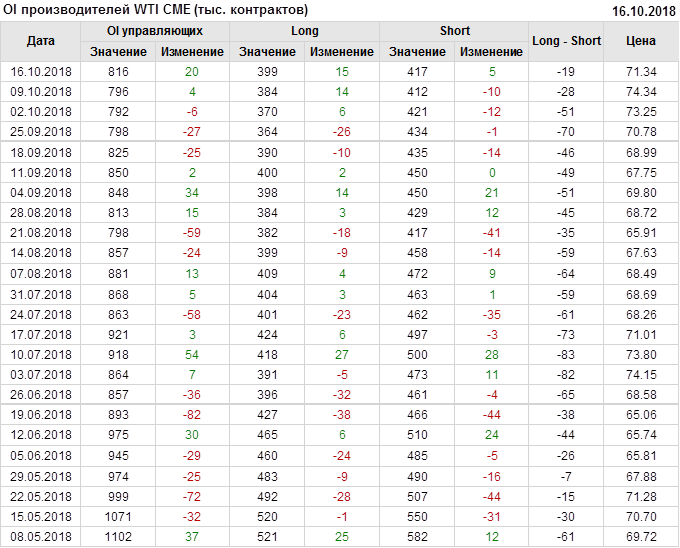 OI производителей WTI CME (тыс. контрактов)

16.10.2018

| Дата | OI управляющих |  | Long |  | Short |  | Long - Short | Цена |
|---|---|---|---|---|---|---|---|---|
|  | Значение | Изменение | Значение | Изменение | Значение | Изменение |  |  |
| 16.10.2018 | 816 | 20 | 399 | 15 | 417 | 5 | -19 | 71.34 |
| 09.10.2018 | 796 | 4 | 384 | 14 | 412 | -10 | -28 | 74.34 |
| 02.10.2018 | 792 | -6 | 370 | 6 | 421 | -12 | -51 | 73.25 |
| 25.09.2018 | 798 | -27 | 364 | -26 | 434 | -1 | -70 | 70.78 |
| 18.09.2018 | 825 | -25 | 390 | -10 | 435 | -14 | -46 | 68.99 |
| 11.09.2018 | 850 | 2 | 400 | 2 | 450 | 0 | -49 | 67.75 |
| 04.09.2018 | 848 | 34 | 398 | 14 | 450 | 21 | -51 | 69.80 |
| 28.08.2018 | 813 | 15 | 384 | 3 | 429 | 12 | -45 | 68.72 |
| 21.08.2018 | 798 | -59 | 382 | -18 | 417 | -41 | -35 | 65.91 |
| 14.08.2018 | 857 | -24 | 399 | -9 | 458 | -14 | -59 | 67.63 |
| 07.08.2018 | 881 | 13 | 409 | 4 | 472 | 9 | -64 | 68.49 |
| 31.07.2018 | 868 | 5 | 404 | 3 | 463 | 1 | -59 | 68.69 |
| 24.07.2018 | 863 | -58 | 401 | -23 | 462 | -35 | -61 | 68.26 |
| 17.07.2018 | 921 | 3 | 424 | 6 | 497 | -3 | -73 | 71.01 |
| 10.07.2018 | 918 | 54 | 418 | 27 | 500 | 28 | -83 | 73.80 |
| 03.07.2018 | 864 | 7 | 391 | -5 | 473 | 11 | -82 | 74.15 |
| 26.06.2018 | 857 | -36 | 396 | -32 | 461 | -4 | -65 | 68.58 |
| 19.06.2018 | 893 | -82 | 427 | -38 | 466 | -44 | -38 | 65.06 |
| 12.06.2018 | 975 | 30 | 465 | 6 | 510 | 24 | -44 | 65.74 |
| 05.06.2018 | 945 | -29 | 460 | -24 | 485 | -5 | -26 | 65.81 |
| 29.05.2018 | 974 | -25 | 483 | -9 | 490 | -16 | -7 | 67.88 |
| 22.05.2018 | 999 | -72 | 492 | -28 | 507 | -44 | -15 | 71.28 |
| 15.05.2018 | 1071 | -32 | 520 | -1 | 550 | -31 | -30 | 70.70 |
| 08.05.2018 | 1102 | 37 | 521 | 25 | 582 | 12 | -61 | 69.72 |